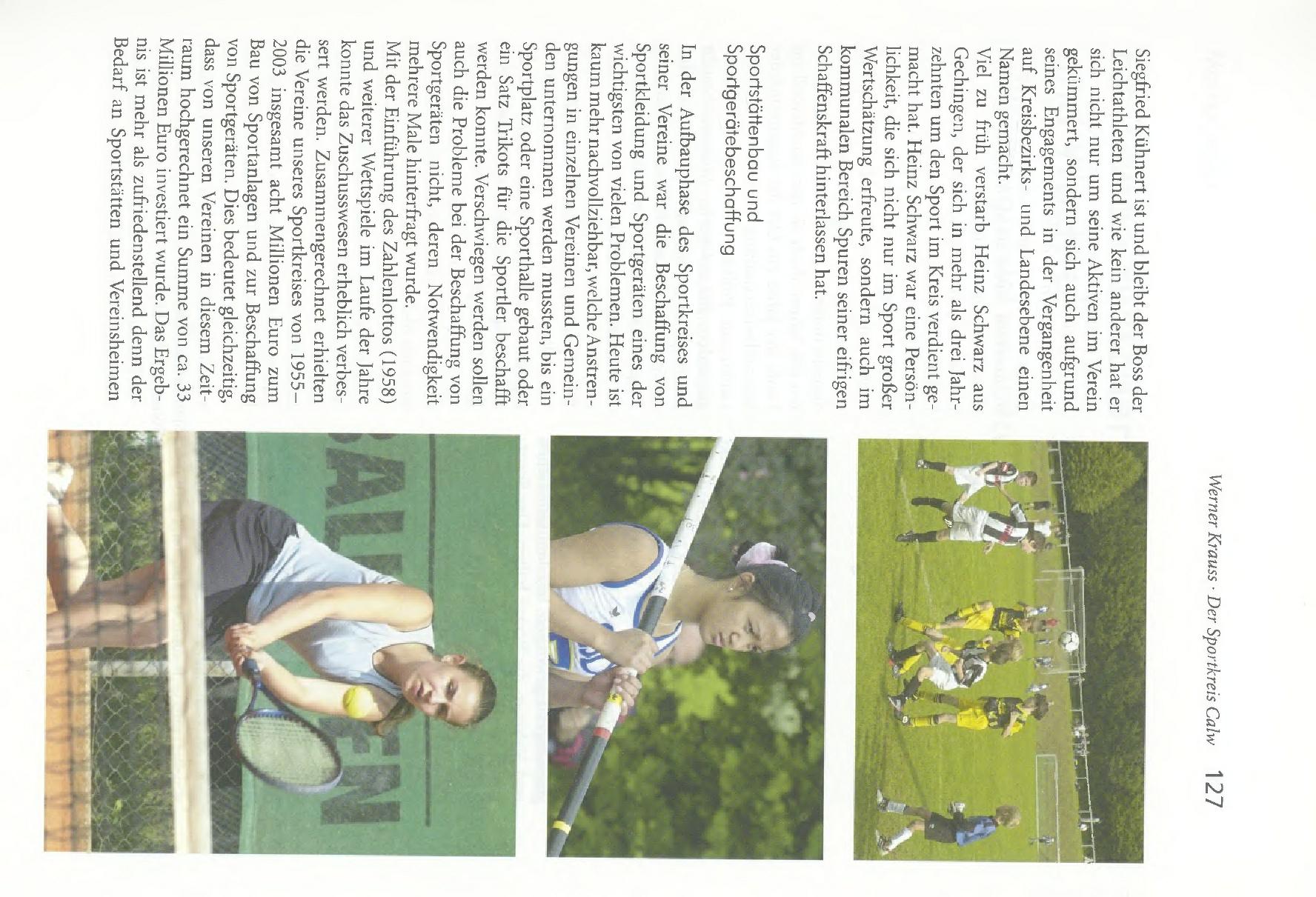 Werner Krauss · Der Sportkreis Calw 127

Siegfried Kühnert ist und bleibt der Boss der Leichtathleten und wie kein anderer hat er sich nicht nur um seine Aktiven im Verein gekümmert, sondern sich auch aufgrund seines Engagements in der Vergangenheit auf Kreisbezirks- und Landesebene einen Namen gemacht.
Viel zu früh verstarb Heinz Schwarz aus Gechingen, der sich in mehr als drei Jahrzehnten um den Sport im Kreis verdient gemacht hat. Heinz Schwarz war eine Persönlichkeit, die sich nicht nur im Sport großer Wertschätzung erfreute, sondern auch im kommunalen Bereich Spuren seiner eifrigen Schaffenskraft hinterlassen hat.

Sportstättenbau und Sportgerätebeschaffung

In der Aufbauphase des Sportkreises und seiner Vereine war die Beschaffung von Sportkleidung und Sportgeräten eines der wichtigsten von vielen Problemen. Heute ist kaum mehr nachvollziehbar, welche Anstrengungen in einzelnen Vereinen und Gemeinden unternommen werden mussten, bis ein Sportplatz oder eine Sporthalle gebaut oder ein Satz Trikots für die Sportler beschafft werden konnte. Verschwiegen werden sollen auch die Probleme bei der Beschaffung von Sportgeräten nicht, deren Notwendigkeit mehrere Male hinterfragt wurde.
Mit der Einführung des Zahlenlottos (1958) und weiterer Wettspiele im Laufe der Jahre konnte das Zuschusswesen erheblich verbessert werden. Zusammengerechnet erhielten die Vereine unseres Sportkreises von 1955–2003 insgesamt acht Millionen Euro zum Bau von Sportanlagen und zur Beschaffung von Sportgeräten. Dies bedeutet gleichzeitig, dass von unseren Vereinen in diesem Zeitraum hochgerechnet ein Summe von ca. 33 Millionen Euro investiert wurde. Das Ergebnis ist mehr als zufriedenstellend denn der Bedarf an Sportstätten und Vereinsheimen